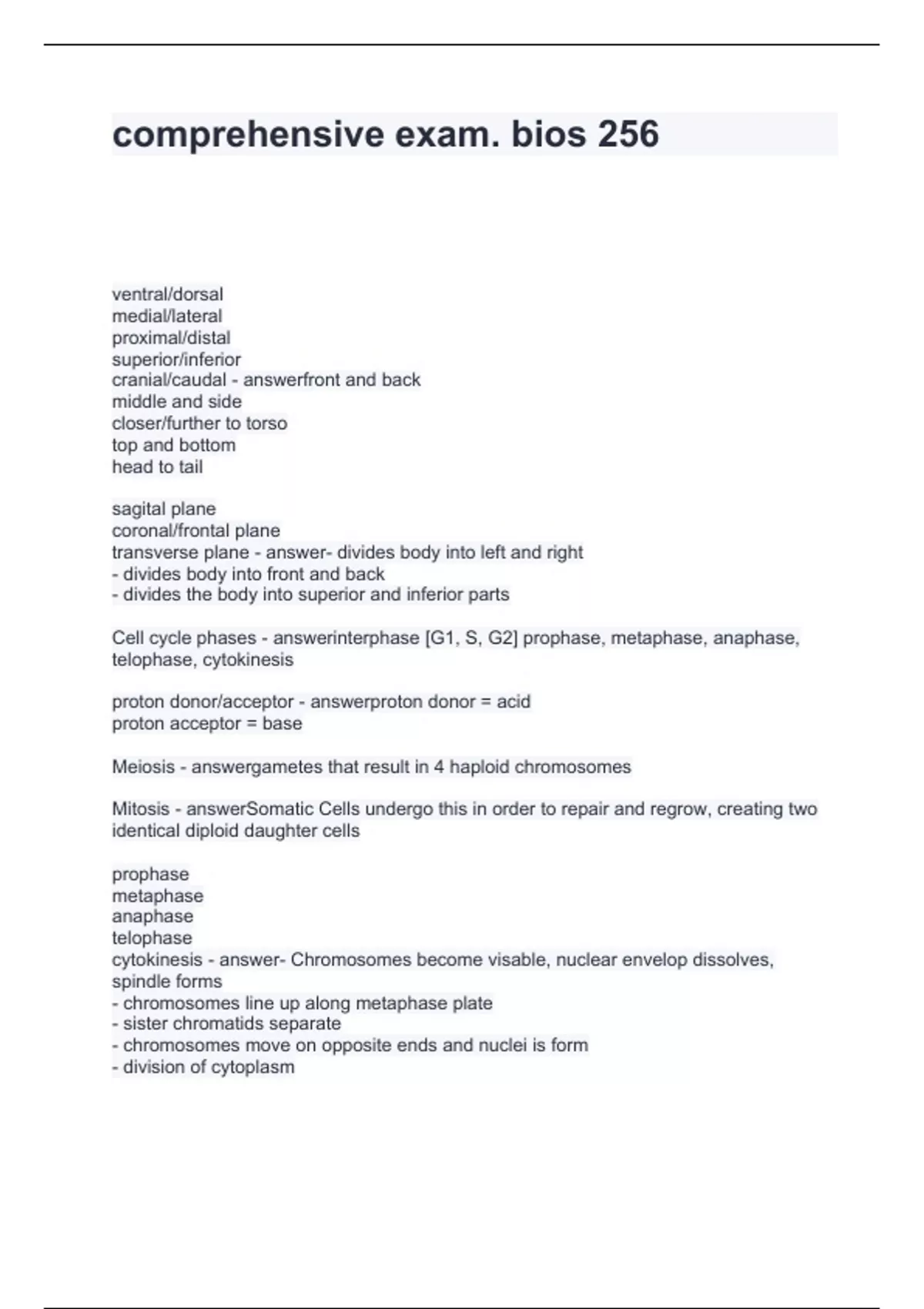 comprehensive exam. bios 256

ventral/dorsal
medial/lateral
proximal/distal
superior/inferior
cranial/caudal - answerfront and back
middle and side
closer/further to torso
top and bottom
head to tail

sagital plane
coronal/frontal plane
transverse plane - answer- divides body into left and right
- divides body into front and back
- divides the body into superior and inferior parts

Cell cycle phases - answerinterphase [G1, S, G2] prophase, metaphase, anaphase, telophase, cytokinesis

proton donor/acceptor - answerproton donor = acid
proton acceptor = base

Meiosis - answergametes that result in 4 haploid chromosomes

Mitosis - answerSomatic Cells undergo this in order to repair and regrow, creating two identical diploid daughter cells

prophase
metaphase
anaphase
telophase
cytokinesis - answer- Chromosomes become visable, nuclear envelop dissolves, spindle forms
- chromosomes line up along metaphase plate
- sister chromatids separate
- chromosomes move on opposite ends and nuclei is form
- division of cytoplasm